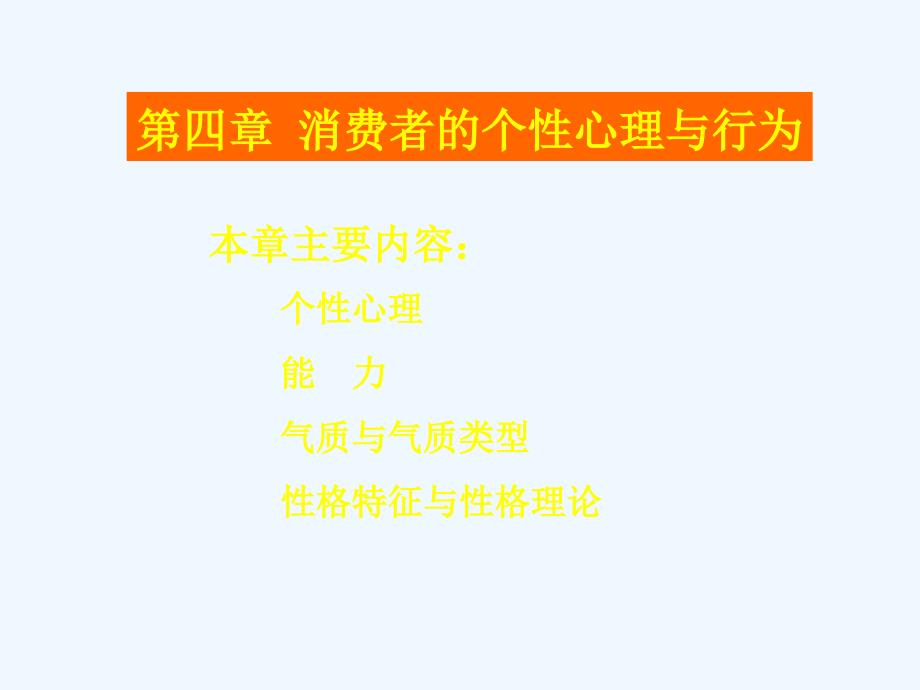 第四章 消费者的个性心理与行为

本章主要内容：

个性心理

能　力

气质与气质类型

性格特征与性格理论